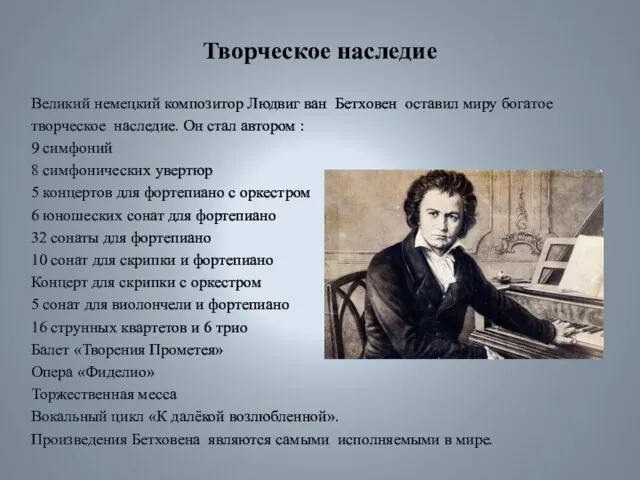 Творческое наследие

Великий немецкий композитор Людвиг ван Бетховен оставил миру богатое творческое наследие. Он стал автором :
9 симфоний
8 симфонических увертюр
5 концертов для фортепиано с оркестром
6 юношеских сонат для фортепиано
32 сонаты для фортепиано
10 сонат для скрипки и фортепиано
Концерт для скрипки с оркестром
5 сонат для виолончели и фортепиано
16 струнных квартетов и 6 трио
Балет «Творения Прометея»
Опера «Фиделио»
Торжественная месса
Вокальный цикл «К далёкой возлюбленной».
Произведения Бетховена являются самыми исполняемыми в мире.